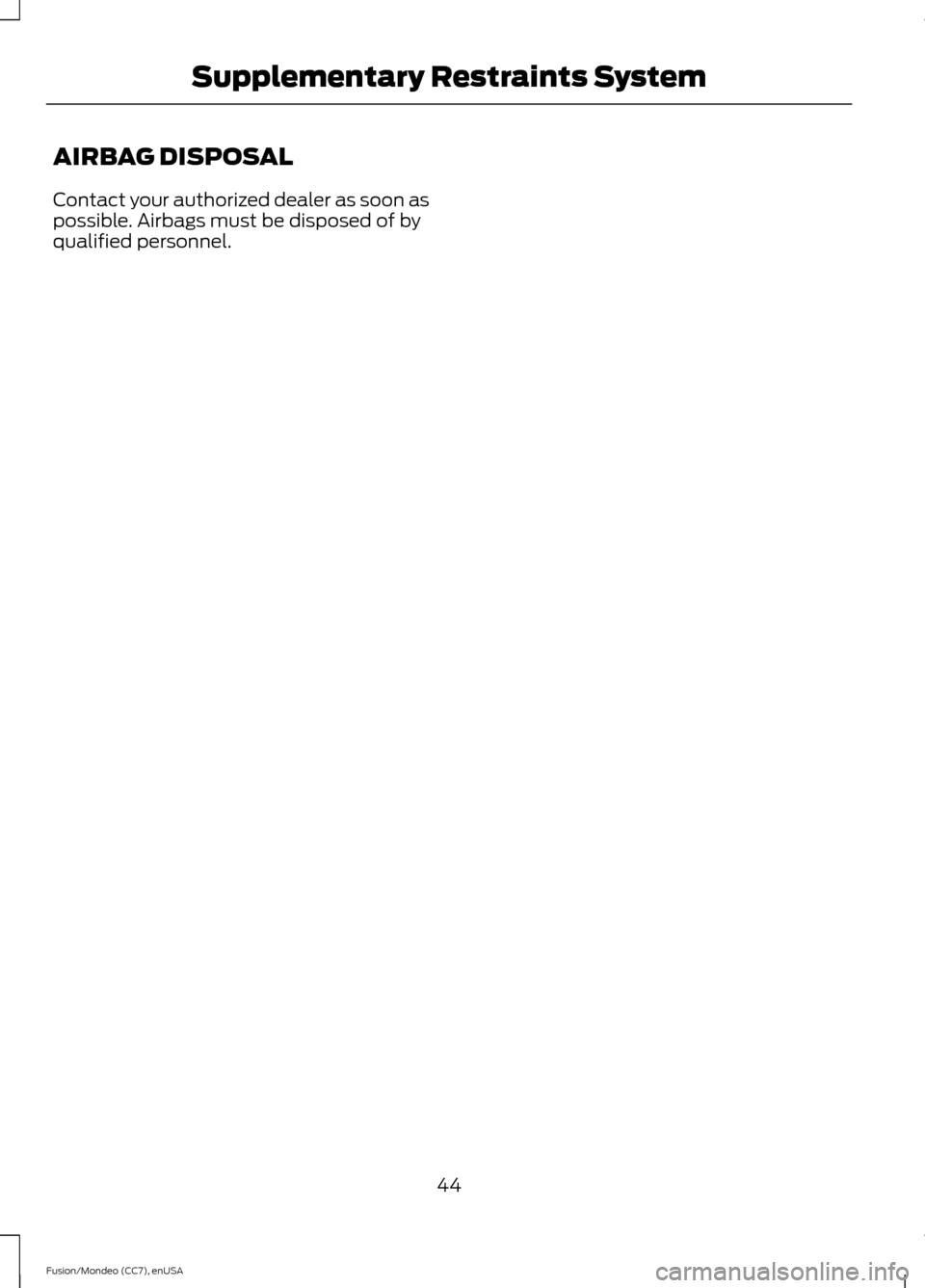 Supplementary Restraints System

AIRBAG DISPOSAL

Contact your authorized dealer as soon as possible. Airbags must be disposed of by qualified personnel.

44

Fusion/Mondeo (CC7), enUSA

carmanualsonline.info